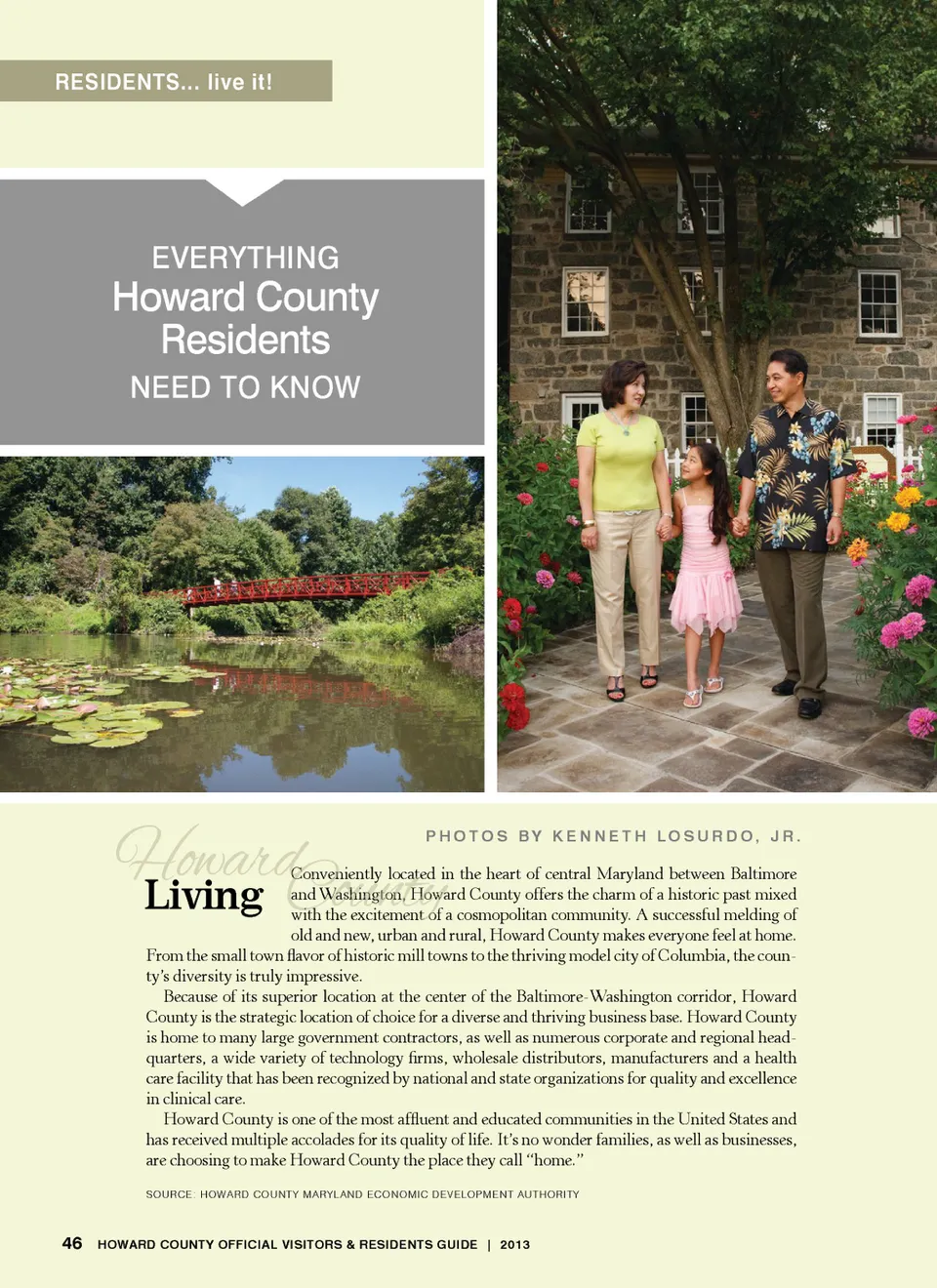 RESIDENTS... live it!

EVERYTHING
Howard County
Residents
NEED TO KNOW

PHOTOS BY KENNETH LOSURDO, JR.

Howard County
Living

Conveniently located in the heart of central Maryland between Baltimore and Washington, Howard County offers the charm of a historic past mixed with the excitement of a cosmopolitan community. A successful melding of old and new, urban and rural, Howard County makes everyone feel at home. From the small town flavor of historic mill towns to the thriving model city of Columbia, the county's diversity is truly impressive.

Because of its superior location at the center of the Baltimore-Washington corridor, Howard County is the strategic location of choice for a diverse and thriving business base. Howard County is home to many large government contractors, as well as numerous corporate and regional headquarters, a wide variety of technology firms, wholesale distributors, manufacturers and a health care facility that has been recognized by national and state organizations for quality and excellence in clinical care.

Howard County is one of the most affluent and educated communities in the United States and has received multiple accolades for its quality of life. It's no wonder families, as well as businesses, are choosing to make Howard County the place they call "home."

SOURCE: HOWARD COUNTY MARYLAND ECONOMIC DEVELOPMENT AUTHORITY

46 HOWARD COUNTY OFFICIAL VISITORS & RESIDENTS GUIDE | 2013